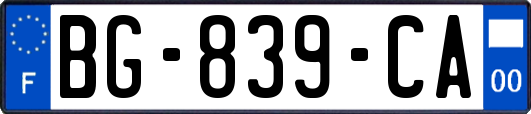 F
BG-839-CA
00